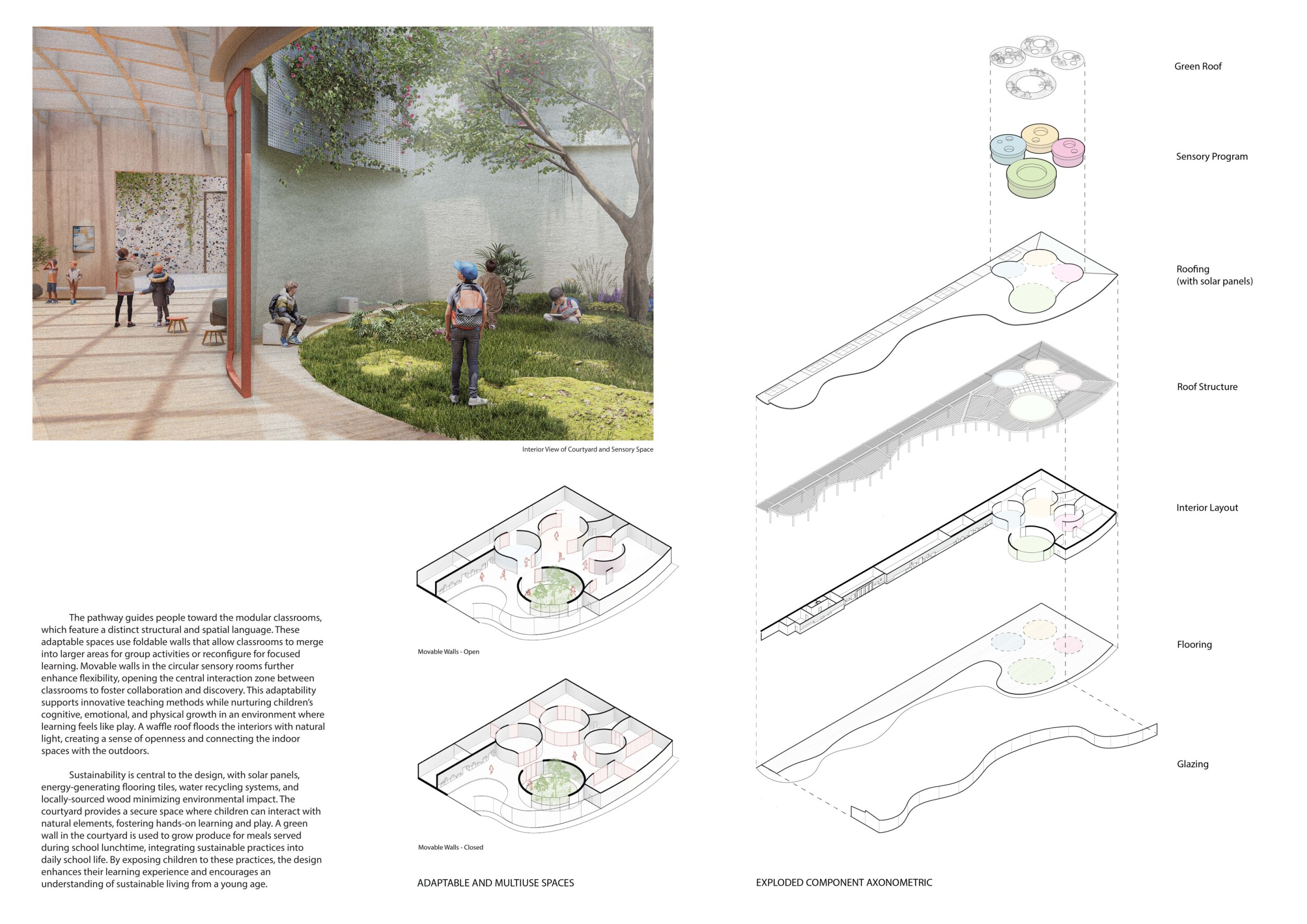 Interior View of Courtyard and Sensory Space

The pathway guides people toward the modular classrooms, which feature a distinct structural and spatial language. These adaptable spaces use foldable walls that allow classrooms to merge into larger areas for group activities or reconfigure for focused learning. Movable walls in the circular sensory rooms further enhance flexibility, opening the central interaction zone between classrooms to foster collaboration and discovery. This adaptability supports innovative teaching methods while nurturing children's cognitive, emotional, and physical growth in an environment where learning feels like play. A waffle roof floods the interiors with natural light, creating a sense of openness and connecting the indoor spaces with the outdoors.

Sustainability is central to the design, with solar panels, energy-generating flooring tiles, water recycling systems, and locally-sourced wood minimizing environmental impact. The courtyard provides a secure space where children can interact with natural elements, fostering hands-on learning and play. A green wall in the courtyard is used to grow produce for meals served during school lunchtime, integrating sustainable practices into daily school life. By exposing children to these practices, the design enhances their learning experience and encourages an understanding of sustainable living from a young age.

Movable Walls - Open

Movable Walls - Closed

ADAPTABLE AND MULTIUSE SPACES

Green Roof

Sensory Program

Roofing
(with solar panels)

Roof Structure

Interior Layout

Flooring

Glazing

EXPLODED COMPONENT AXONOMETRIC